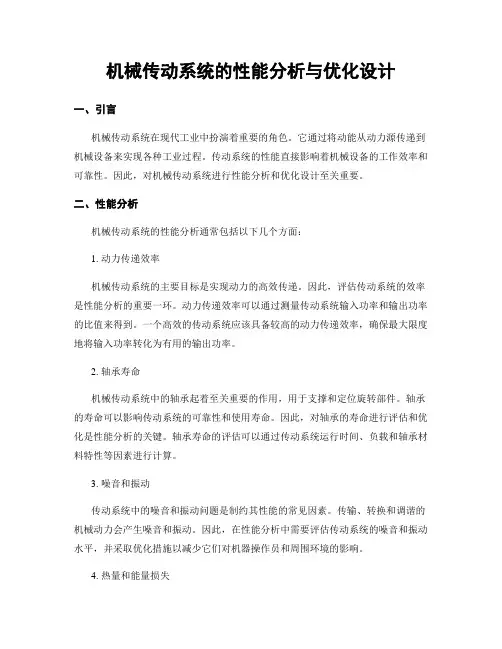 机械传动系统的性能分析与优化设计

一、引言

机械传动系统在现代工业中扮演着重要的角色。它通过将动能从动力源传递到机械设备来实现各种工业过程。传动系统的性能直接影响着机械设备的工作效率和可靠性。因此，对机械传动系统进行性能分析和优化设计至关重要。

二、性能分析

机械传动系统的性能分析通常包括以下几个方面：

1. 动力传递效率

机械传动系统的主要目标是实现动力的高效传递。因此，评估传动系统的效率是性能分析的重要一环。动力传递效率可以通过测量传动系统输入功率和输出功率的比值来得到。一个高效的传动系统应该具备较高的动力传递效率，确保最大限度地将输入功率转化为有用的输出功率。

2. 轴承寿命

机械传动系统中的轴承起着至关重要的作用，用于支撑和定位旋转部件。轴承的寿命可以影响传动系统的可靠性和使用寿命。因此，对轴承的寿命进行评估和优化是性能分析的关键。轴承寿命的评估可以通过传动系统运行时间、负载和轴承材料特性等因素进行计算。

3. 噪音和振动

传动系统中的噪音和振动问题是制约其性能的常见因素。传输、转换和调谐的机械动力会产生噪音和振动。因此，在性能分析中需要评估传动系统的噪音和振动水平，并采取优化措施以减少它们对机器操作员和周围环境的影响。

4. 热量和能量损失